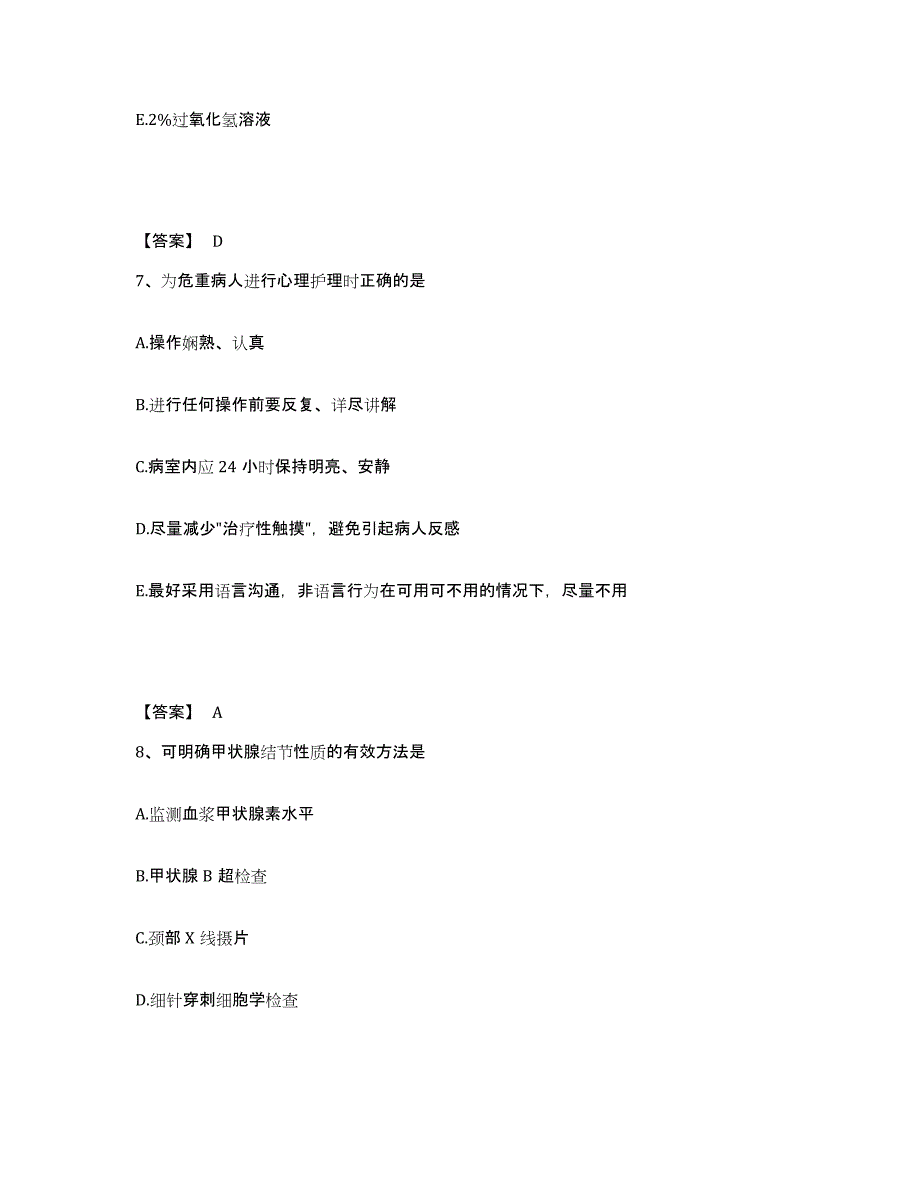 E.2%过氧化氢溶液

【答案】 D

7、为危重病人进行心理护理时正确的是

A.操作娴熟、认真

B.进行任何操作前要反复、详尽讲解

C.病室内应 24 小时保持明亮、安静

D.尽量减少"治疗性触摸"，避免引起病人反感

E.最好采用语言沟通，非语言行为在可用可不用的情况下，尽量不用

【答案】 A

8、可明确甲状腺结节性质的有效方法是

A.监测血浆甲状腺素水平

B.甲状腺 B 超检查

C.颈部 X 线摄片

D.细针穿刺细胞学检查